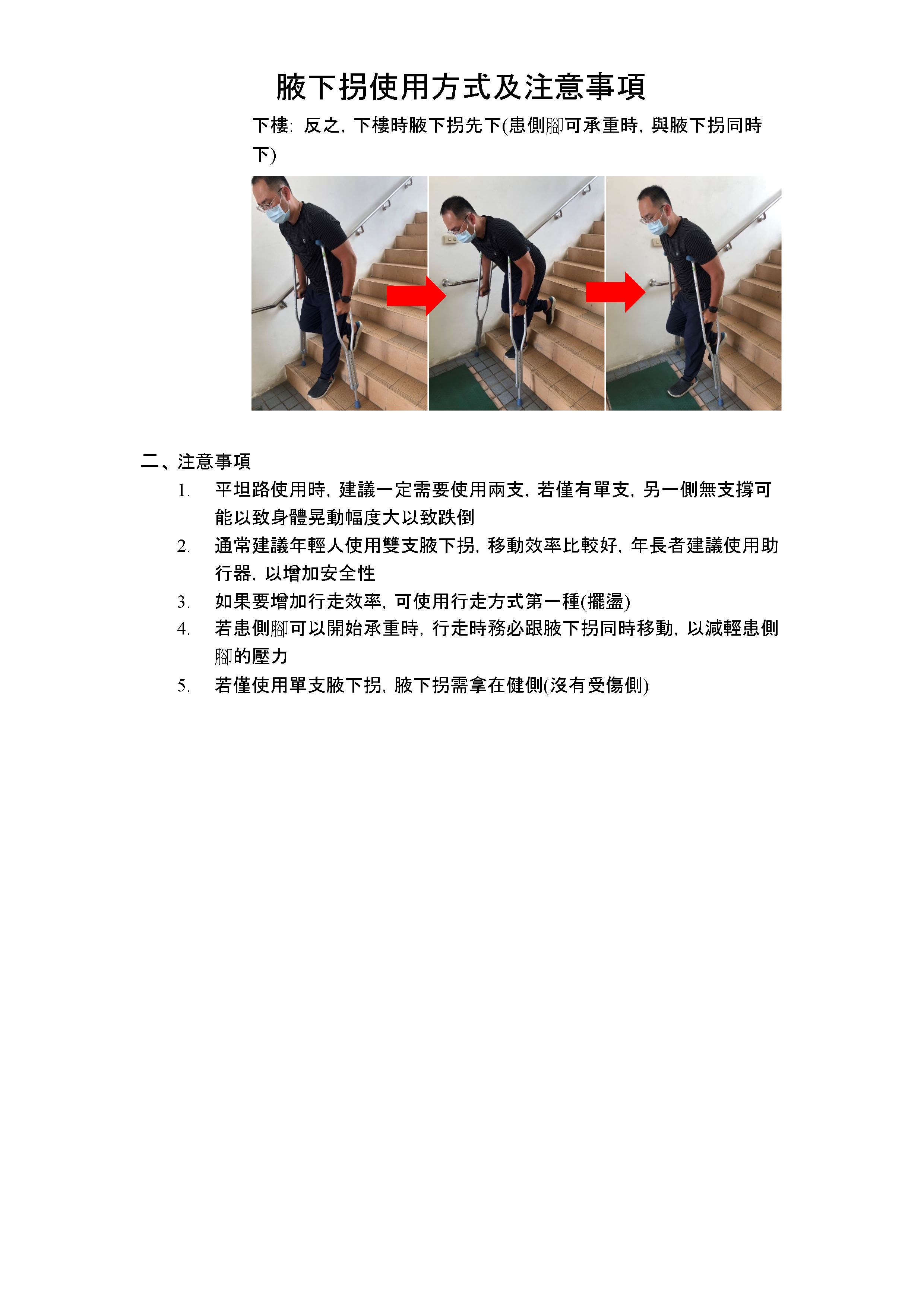 腋下拐使用方式及注意事項

下樓: 反之, 下樓時腋下拐先下(患側腳可承重時, 與腋下拐同時下)

二、注意事項

1. 平坦路使用時, 建議一定需要使用兩支, 若僅有單支, 另一側無支撐可能以致身體晃動幅度大以致跌倒
2. 通常建議年輕人使用雙支腋下拐, 移動效率比較好, 年長者建議使用助行器, 以增加安全性
3. 如果要增加行走效率, 可使用行走方式第一種(擺盪)
4. 若患側腳可以開始承重時, 行走時務必跟腋下拐同時移動, 以減輕患側腳的壓力
5. 若僅使用單支腋下拐, 腋下拐需拿在健側(沒有受傷側)